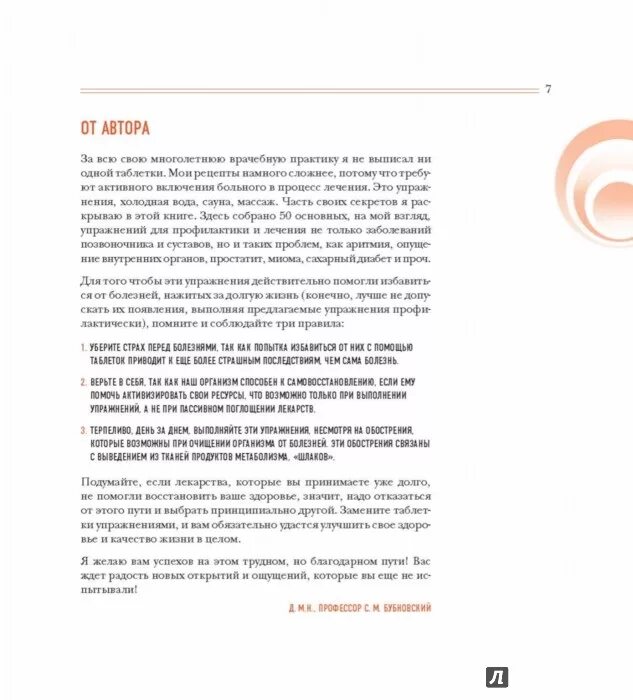 7

ОТ АВТОРА

За всю свою многолетнюю врачебную практику я не выписал ни одной таблетки. Мои рецепты намного сложнее, потому что требуют активного включения больного в процесс лечения. Это упражнения, холодная вода, сауна, массаж. Часть своих секретов я раскрываю в этой книге. Здесь собрано 50 основных, на мой взгляд, упражнений для профилактики и лечения не только заболеваний позвоночника и суставов, но и таких проблем, как аритмия, опущение внутренних органов, простатит, миома, сахарный диабет и проч.

Для того чтобы эти упражнения действительно помогли избавиться от болезней, нажитых за долгую жизнь (конечно, лучше не допускать их появления, выполняя предлагаемые упражнения профилактически), помните и соблюдайте три правила:

1. УБЕРИТЕ СТРАХ ПЕРЕД БОЛЕЗНЯМИ, ТАК КАК ПОПЫТКА ИЗБАВИТЬСЯ ОТ НИХ С ПОМОЩЬЮ ТАБЛЕТОК ПРИВОДИТ К ЕЩЕ БОЛЕЕ СТРАШНЫМ ПОСЛЕДСТВИЯМ, ЧЕМ САМА БОЛЕЗНЬ.

2. ВЕРЬТЕ В СЕБЯ, ТАК КАК НАШ ОРГАНИЗМ СПОСОБЕН К САМОВОССТАНОВЛЕНИЮ, ЕСЛИ ЕМУ ПОМОЧЬ АКТИВИЗИРОВАТЬ СВОИ РЕСУРСЫ, ЧТО ВОЗМОЖНО ТОЛЬКО ПРИ ВЫПОЛНЕНИИ УПРАЖНЕНИЙ, А НЕ ПРИ ПАССИВНОМ ПОГЛОЩЕНИИ ЛЕКАРСТВ.

3. ТЕРПЕЛИВО, ДЕНЬ ЗА ДНЕМ, ВЫПОЛНЯЙТЕ ЭТИ УПРАЖНЕНИЯ, НЕСМОТРЯ НА ОБОСТРЕНИЯ, КОТОРЫЕ ВОЗМОЖНЫ ПРИ ОЧИЩЕНИИ ОРГАНИЗМА ОТ БОЛЕЗНЕЙ. ЭТИ ОБОСТРЕНИЯ СВЯЗАНЫ С ВЫВЕДЕНИЕМ ИЗ ТКАНЕЙ ПРОДУКТОВ МЕТАБОЛИЗМА, «ШЛАКОВ».

Подумайте, если лекарства, которые вы принимаете уже долго, не помогли восстановить ваше здоровье, значит, надо отказаться от этого пути и выбрать принципиально другой. Замените таблетки упражнениями, и вам обязательно удастся улучшить свое здоровье и качество жизни в целом.

Я желаю вам успехов на этом трудном, но благодарном пути! Вас ждет радость новых открытий и ощущений, которые вы еще не испытывали!

Д. М.Н., ПРОФЕССОР С. М. БУБНОВСКИЙ

Л